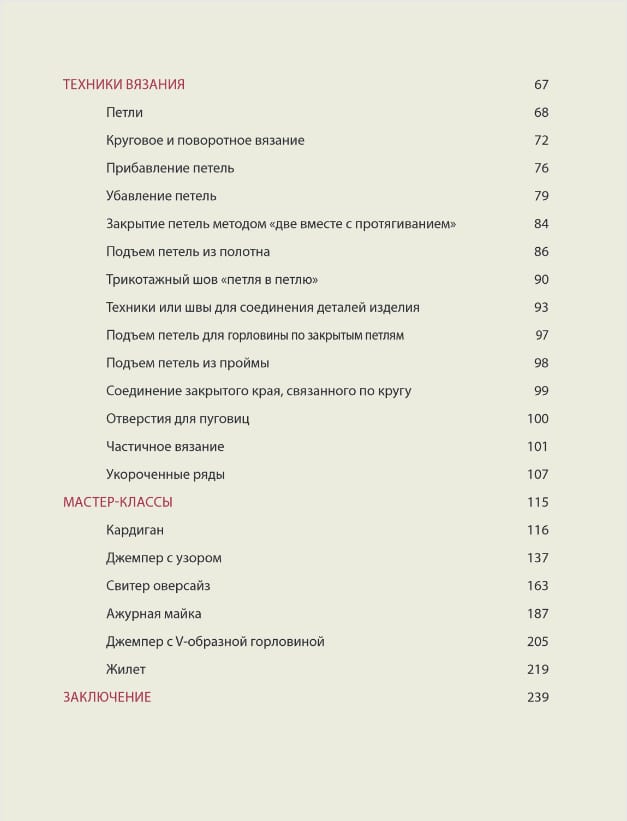 ТЕХНИКИ ВЯЗАНИЯ 67

Петли 68

Круговое и поворотное вязание 72

Прибавление петель 76

Убавление петель 79

Закрытие петель методом «две вместе с протягиванием» 84

Подъем петель из полотна 86

Трикотажный шов «петля в петлю» 90

Техники или швы для соединения деталей изделия 93

Подъем петель для горловины по закрытым петлям 97

Подъем петель из проймы 98

Соединение закрытого края, связанного по кругу 99

Отверстия для пуговиц 100

Частичное вязание 101

Укороченные ряды 107

МАСТЕР-КЛАССЫ 115

Кардиган 116

Джемпер с узором 137

Свитер оверсайз 163

Ажурная майка 187

Джемпер с V-образной горловиной 205

Жилет 219

ЗАКЛЮЧЕНИЕ 239